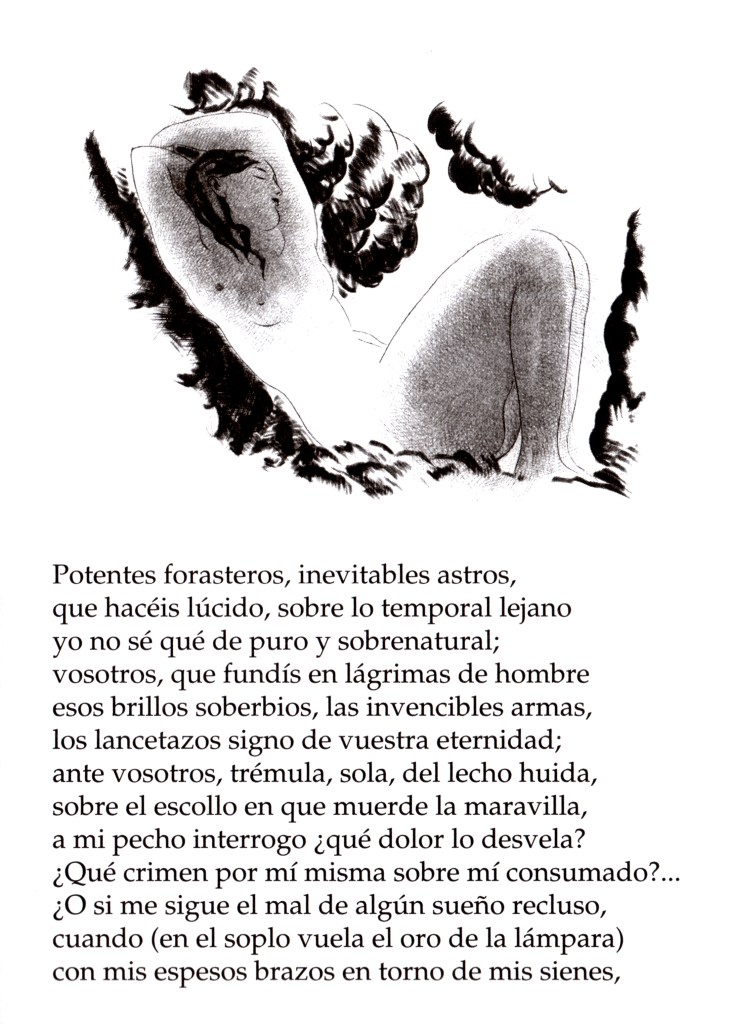 Potentes forasteros, inevitables astros,
que hacéis lúcido, sobre lo temporal lejano
yo no sé qué de puro y sobrenatural;
vosotros, que fundís en lágrimas de hombre
esos brillos soberbios, las invencibles armas,
los lancetazos signo de vuestra eternidad;
ante vosotros, trémula, sola, del lecho huida,
sobre el escollo en que muerde la maravilla,
a mi pecho interrogo ¿qué dolor lo desvela?
¿Qué crimen por mí misma sobre mí consumado?...
¿O si me sigue el mal de algún sueño recluso,
cuando (en el soplo vuela el oro de la lámpara)
con mis espesos brazos en torno de mis sienes,